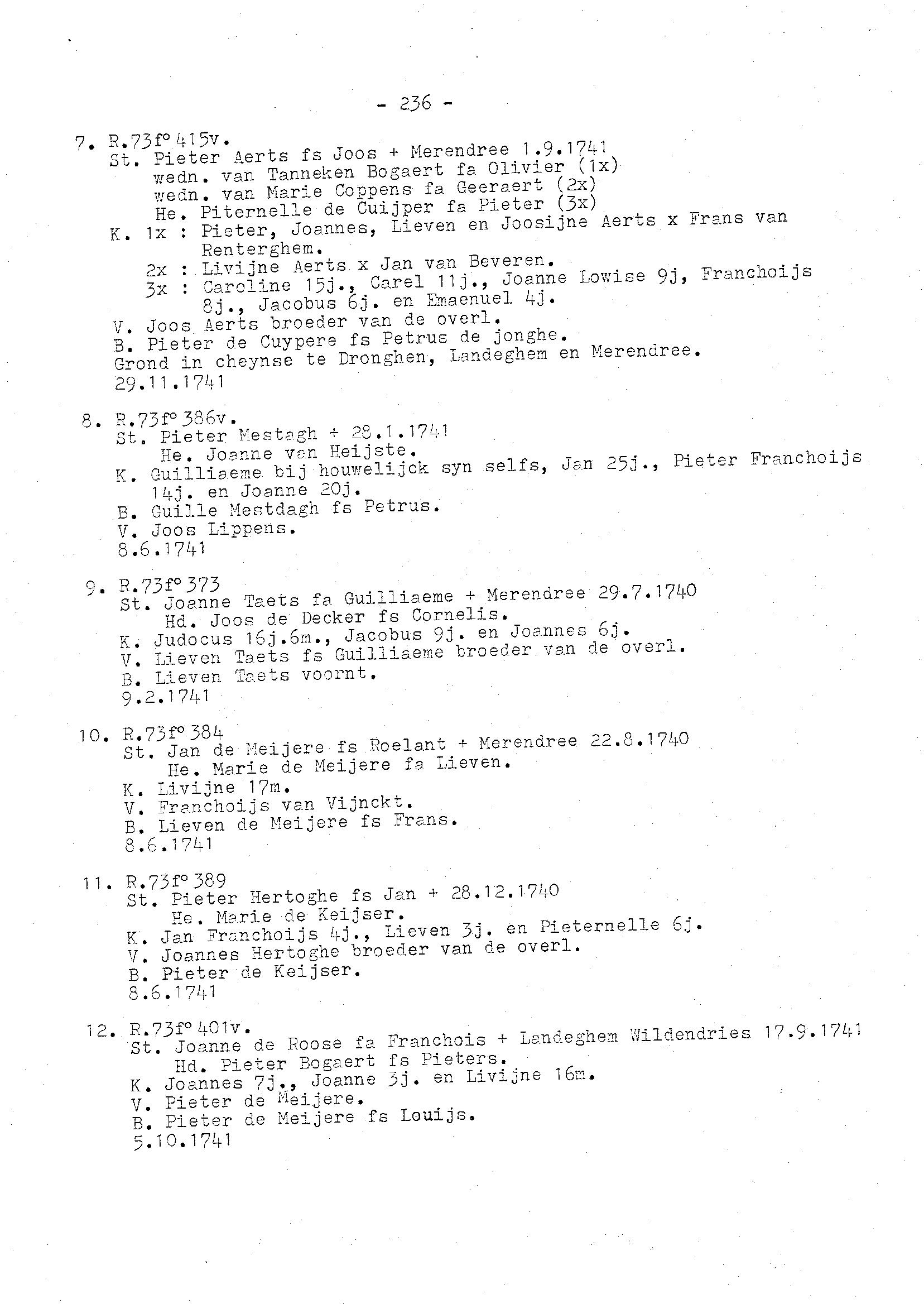 - 236 -

7. R.73f° 415v.
St. Pieter Aerts fs Joos + Merendree 1.9.1741
wedn. van Tanneken Bogaert fa Olivier (1x)
wedn. van Marie Coppens fa Geeraert (2x)
He. Piternelle de Cuijper fa Pieter (3x)
K. 1x : Pieter, Joannes, Lieven en Joosijne Aerts x Frans van Renterghem.
2x : Livijne Aerts x Jan van Beveren.
3x : Caroline 15j., Carel 11j., Joanne Lowise 9j, Franchoijs 8j., Jacobus 6j. en Emaenuel 4j.
V. Joos Aerts broeder van de overl.
B. Pieter de Cuypere fs Petrus de jonghe.
Grond in cheynse te Dronghen, Landeghem en Merendree.
29.11.1741

8. R.73f° 386v.
St. Pieter Mestagh + 28.1.1741
He. Joanne van Heijste.
K. Guilliaeme bij houwelijck syn selfs, Jan 25j., Pieter Franchoijs 14j. en Joanne 20j.
B. Guille Mestdagh fs Petrus.
V. Joos Lippens.
8.6.1741

9. R.73f° 373
St. Joanne Taets fa Guilliaeme + Merendree 29.7.1740
Hd. Joos de Decker fs Cornelis.
K. Judocus 16j.6m., Jacobus 9j. en Joannes 6j.
V. Lieven Taets fs Guilliaeme broeder van de overl.
B. Lieven Taets voornt.
9.2.1741

10. R.73f° 384
St. Jan de Meijere fs Roelant + Merendree 22.8.1740
He. Marie de Meijere fa Lieven.
K. Livijne 17m.
V. Franchoijs van Vijnckt.
B. Lieven de Meijere fs Frans.
8.6.1741

11. R.73f° 389
St. Pieter Hertoghe fs Jan + 28.12.1740
He. Marie de Keijser.
K. Jan Franchoijs 4j., Lieven 3j. en Pieternelle 6j.
V. Joannes Hertoghe broeder van de overl.
B. Pieter de Keijser.
8.6.1741

12. R.73f° 401v.
St. Joanne de Roose fa Franchois + Landeghem Wildendries 17.9.1741
Hd. Pieter Bogaert fs Pieters.
K. Joannes 7j., Joanne 3j. en Livijne 16m.
V. Pieter de Meijere.
B. Pieter de Meijere fs Louijs.
5.10.1741